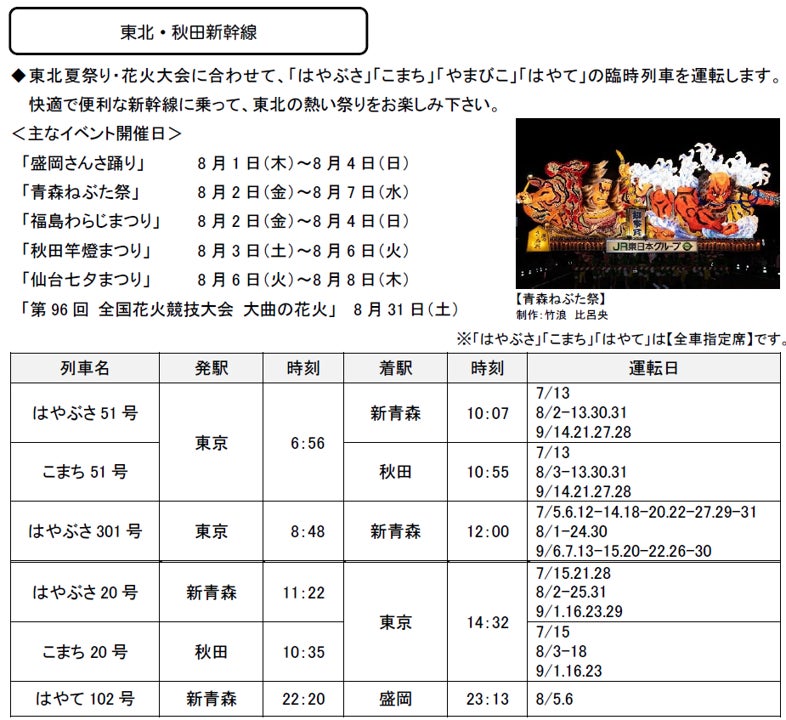 東北・秋田新幹線

◆東北夏祭り・花火大会に合わせて、「はやぶさ」「こまち」「やまびこ」「はやて」の臨時列車を運転します。快適で便利な新幹線に乗って、東北の熱い祭りをお楽しみ下さい。

＜主なイベント開催日＞
「盛岡さんさ踊り」 8月1日(木)～8月4日(日)
「青森ねぶた祭」 8月2日(金)～8月7日(水)
「福島わらじまつり」 8月2日(金)～8月4日(日)
「秋田竿燈まつり」 8月3日(土)～8月6日(火)
「仙台七夕まつり」 8月6日(火)～8月8日(木)
「第96回 全国花火競技大会 大曲の花火」 8月31日(土)

JR東日本グループ

【青森ねぶた祭】
制作：竹浪 比呂央

※「はやぶさ」「こまち」「はやて」は【全車指定席】です。

| 列車名 | 発駅 | 時刻 | 着駅 | 時刻 | 運転日 |
|---|---|---|---|---|---|
| はやぶさ51号 | 東京 | 6:56 | 新青森 | 10:07 | 7/13 8/2-13.30.31 9/14.21.27.28 |
| こまち51号 |  |  | 秋田 | 10:55 | 7/13 8/3-13.30.31 9/14.21.27.28 |
| はやぶさ301号 | 東京 | 8:48 | 新青森 | 12:00 | 7/5.6.12-14.18-20.22-27.29-31 8/1-24.30 9/6.7.13-15.20-22.26-30 |
| はやぶさ20号 | 新青森 | 11:22 | 東京 | 14:32 | 7/15.21.28 8/2-25.31 9/1.16.23.29 |
| こまち20号 | 秋田 | 10:35 |  |  | 7/15 8/3-18 9/1.16.23 |
| はやて102号 | 新青森 | 22:20 | 盛岡 | 23:13 | 8/5.6 |